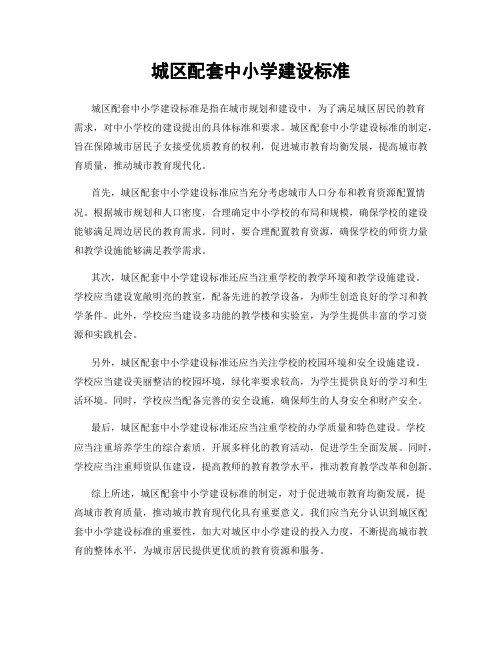 城区配套中小学建设标准

城区配套中小学建设标准是指在城市规划和建设中，为了满足城区居民的教育需求，对中小学校的建设提出的具体标准和要求。城区配套中小学建设标准的制定，旨在保障城市居民子女接受优质教育的权利，促进城市教育均衡发展，提高城市教育质量，推动城市教育现代化。

首先，城区配套中小学建设标准应当充分考虑城市人口分布和教育资源配置情况。根据城市规划和人口密度，合理确定中小学校的布局和规模，确保学校的建设能够满足周边居民的教育需求。同时，要合理配置教育资源，确保学校的师资力量和教学设施能够满足教学需求。

其次，城区配套中小学建设标准还应当注重学校的教学环境和教学设施建设。学校应当建设宽敞明亮的教室，配备先进的教学设备，为师生创造良好的学习和教学条件。此外，学校应当建设多功能的教学楼和实验室，为学生提供丰富的学习资源和实践机会。

另外，城区配套中小学建设标准还应当关注学校的校园环境和安全设施建设。学校应当建设美丽整洁的校园环境，绿化率要求较高，为学生提供良好的学习和生活环境。同时，学校应当配备完善的安全设施，确保师生的人身安全和财产安全。

最后，城区配套中小学建设标准还应当注重学校的办学质量和特色建设。学校应当注重培养学生的综合素质，开展多样化的教育活动，促进学生全面发展。同时，学校应当注重师资队伍建设，提高教师的教育教学水平，推动教育教学改革和创新。

综上所述，城区配套中小学建设标准的制定，对于促进城市教育均衡发展，提高城市教育质量，推动城市教育现代化具有重要意义。我们应当充分认识到城区配套中小学建设标准的重要性，加大对城区中小学建设的投入力度，不断提高城市教育的整体水平，为城市居民提供更优质的教育资源和服务。